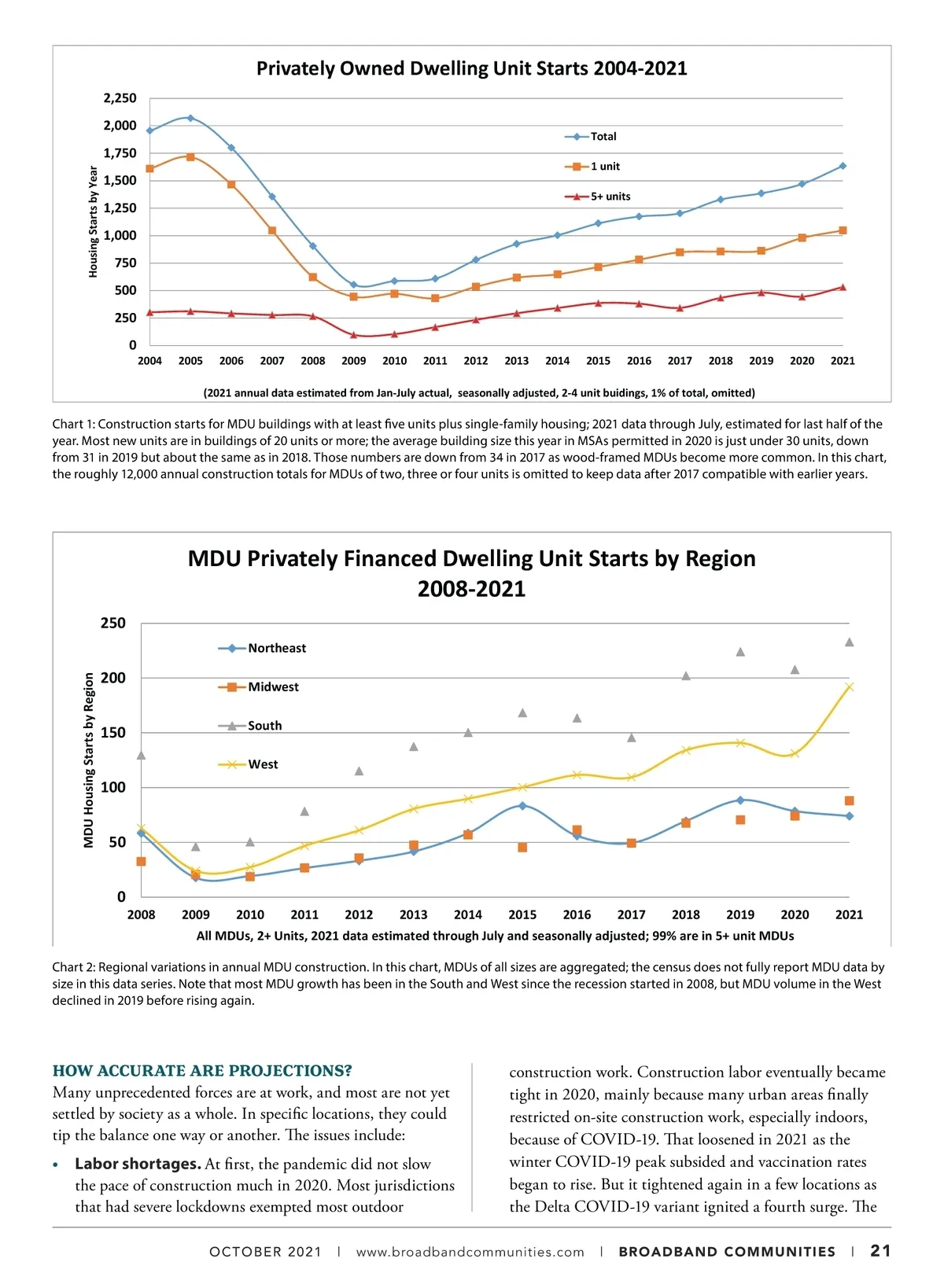 Privately Owned Dwelling Unit Starts 2004-2021

Housing Starts by Year

2,250
2,000
1,750
1,500
1,250
1,000
750
500
250
0

Total
1 unit
5+ units

2004 2005 2006 2007 2008 2009 2010 2011 2012 2013 2014 2015 2016 2017 2018 2019 2020 2021

(2021 annual data estimated from Jan-July actual, seasonally adjusted, 2-4 unit buidings, 1% of total, omitted)

Chart 1: Construction starts for MDU buildings with at least five units plus single-family housing; 2021 data through July, estimated for last half of the year. Most new units are in buildings of 20 units or more; the average building size this year in MSAs permitted in 2020 is just under 30 units, down from 31 in 2019 but about the same as in 2018. Those numbers are down from 34 in 2017 as wood-framed MDUs become more common. In this chart, the roughly 12,000 annual construction totals for MDUs of two, three or four units is omitted to keep data after 2017 compatible with earlier years.

MDU Privately Financed Dwelling Unit Starts by Region 2008-2021

MDU Housing Starts by Region

250
200
150
100
50
0

Northeast
Midwest
South
West

2008 2009 2010 2011 2012 2013 2014 2015 2016 2017 2018 2019 2020 2021

All MDUs, 2+ Units, 2021 data estimated through July and seasonally adjusted; 99% are in 5+ unit MDUs

Chart 2: Regional variations in annual MDU construction. In this chart, MDUs of all sizes are aggregated; the census does not fully report MDU data by size in this data series. Note that most MDU growth has been in the South and West since the recession started in 2008, but MDU volume in the West declined in 2019 before rising again.

HOW ACCURATE ARE PROJECTIONS?
Many unprecedented forces are at work, and most are not yet settled by society as a whole. In specific locations, they could tip the balance one way or another. The issues include:

• Labor shortages. At first, the pandemic did not slow the pace of construction much in 2020. Most jurisdictions that had severe lockdowns exempted most outdoor construction work. Construction labor eventually became tight in 2020, mainly because many urban areas finally restricted on-site construction work, especially indoors, because of COVID-19. That loosened in 2021 as the winter COVID-19 peak subsided and vaccination rates began to rise. But it tightened again in a few locations as the Delta COVID-19 variant ignited a fourth surge. The

OCTOBER 2021 | www.broadbandcommunities.com | BROADBAND COMMUNITIES | 21